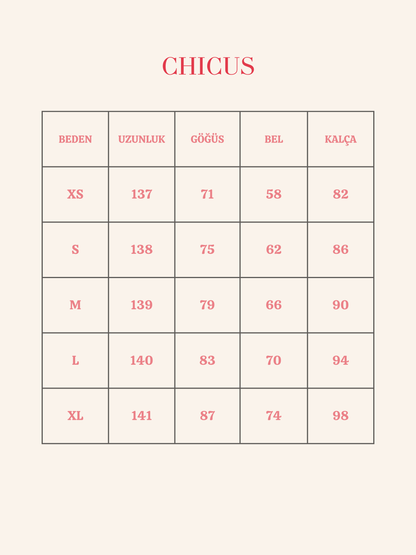 CHICUS

| BEDEN | UZUNLUK | GÖĞÜS | BEL | KALÇA |
|---|---|---|---|---|
| XS | 137 | 71 | 58 | 82 |
| S | 138 | 75 | 62 | 86 |
| M | 139 | 79 | 66 | 90 |
| L | 140 | 83 | 70 | 94 |
| XL | 141 | 87 | 74 | 98 |